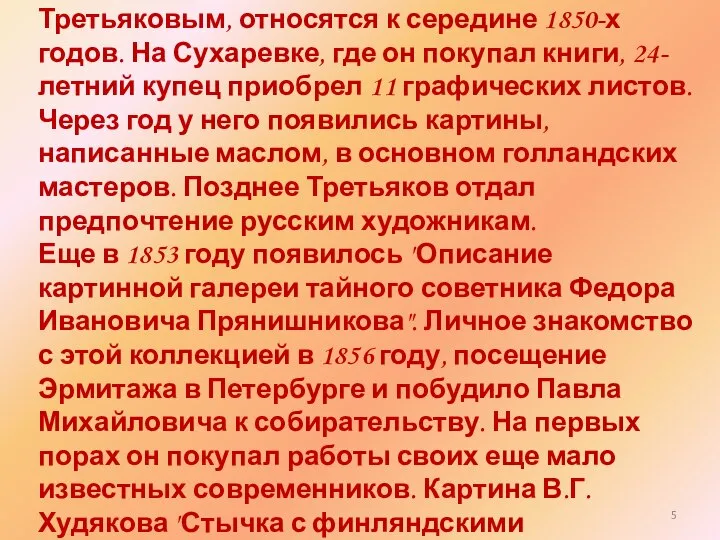 Третьяковым, относятся к середине 1850-х годов. На Сухаревке, где он покупал книги, 24-летний купец приобрел 11 графических листов. Через год у него появились картины, написанные маслом, в основном голландских мастеров. Позднее Третьяков отдал предпочтение русским художникам.
Еще в 1853 году появилось "Описание картинной галереи тайного советника Федора Ивановича Прянишникова". Личное знакомство с этой коллекцией в 1856 году, посещение Эрмитажа в Петербурге и побудило Павла Михайловича к собирательству. На первых порах он покупал работы своих еще мало известных современников. Картина В.Г. Худякова "Стычка с финляндскими

5